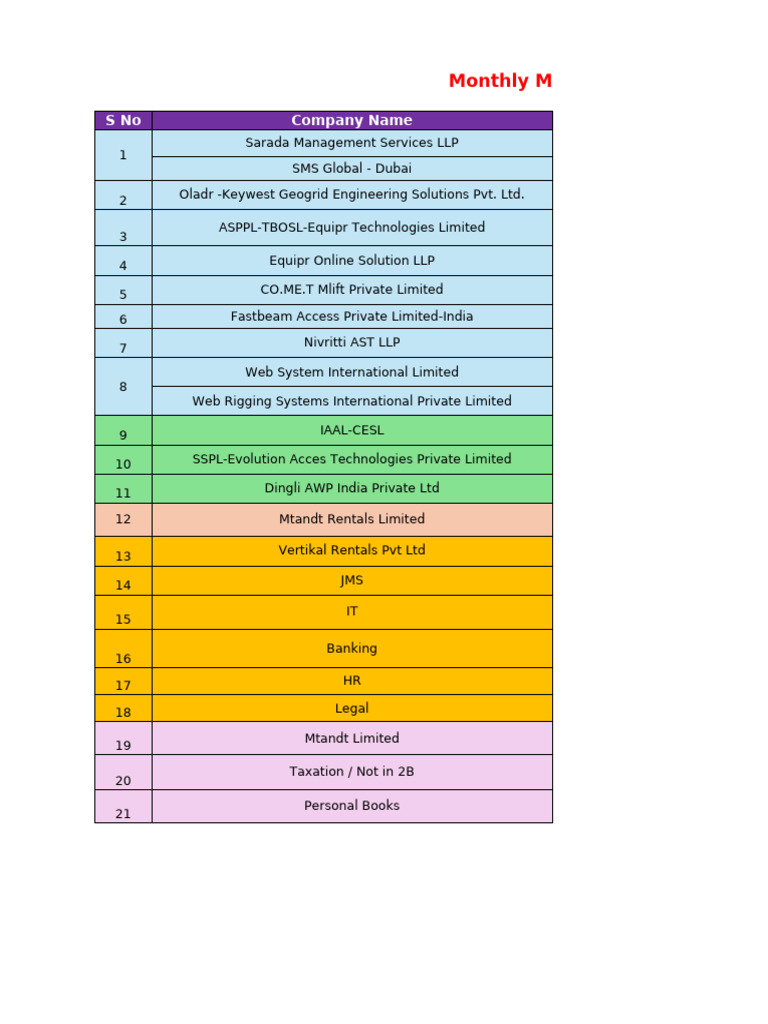 Monthly M

| S No | Company Name |
|---|---|
| 1 | Sarada Management Services LLP |
| | SMS Global - Dubai |
| 2 | Oladr -Keywest Geogrid Engineering Solutions Pvt. Ltd. |
| 3 | ASPPL-TBOSL-Equipr Technologies Limited |
| 4 | Equipr Online Solution LLP |
| 5 | CO.ME.T Mlift Private Limited |
| 6 | Fastbeam Access Private Limited-India |
| 7 | Nivritti AST LLP |
| 8 | Web System International Limited |
| | Web Rigging Systems International Private Limited |
| 9 | IAAL-CESL |
| 10 | SSPL-Evolution Acces Technologies Private Limited |
| 11 | Dingli AWP India Private Ltd |
| 12 | Mtandt Rentals Limited |
| 13 | Vertikal Rentals Pvt Ltd |
| 14 | JMS |
| 15 | IT |
| 16 | Banking |
| 17 | HR |
| 18 | Legal |
| 19 | Mtandt Limited |
| 20 | Taxation / Not in 2B |
| 21 | Personal Books |